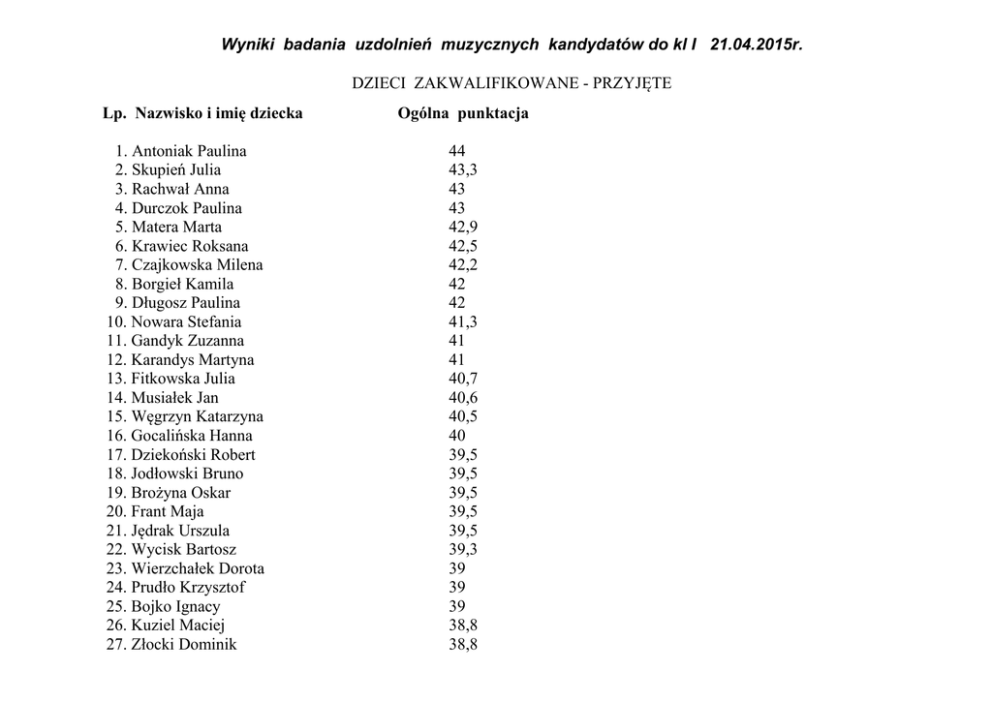 Wyniki badania uzdolnień muzycznych kandydatów do kl I 21.04.2015r.

DZIECI ZAKWALIFIKOWANE - PRZYJĘTE

| Lp. Nazwisko i imię dziecka | Ogólna punktacja |
|---|---|
| 1. Antoniak Paulina | 44 |
| 2. Skupień Julia | 43,3 |
| 3. Rachwał Anna | 43 |
| 4. Durczok Paulina | 43 |
| 5. Matera Marta | 42,9 |
| 6. Krawiec Roksana | 42,5 |
| 7. Czajkowska Milena | 42,2 |
| 8. Borgieł Kamila | 42 |
| 9. Długosz Paulina | 42 |
| 10. Nowara Stefania | 41,3 |
| 11. Gandyk Zuzanna | 41 |
| 12. Karandys Martyna | 41 |
| 13. Fitkowska Julia | 40,7 |
| 14. Musiałek Jan | 40,6 |
| 15. Węgrzyn Katarzyna | 40,5 |
| 16. Gocalińska Hanna | 40 |
| 17. Dziekoński Robert | 39,5 |
| 18. Jodłowski Bruno | 39,5 |
| 19. Brożyna Oskar | 39,5 |
| 20. Frant Maja | 39,5 |
| 21. Jędrak Urszula | 39,5 |
| 22. Wycisk Bartosz | 39,3 |
| 23. Wierzchałek Dorota | 39 |
| 24. Prudło Krzysztof | 39 |
| 25. Bojko Ignacy | 39 |
| 26. Kuziel Maciej | 38,8 |
| 27. Złocki Dominik | 38,8 |